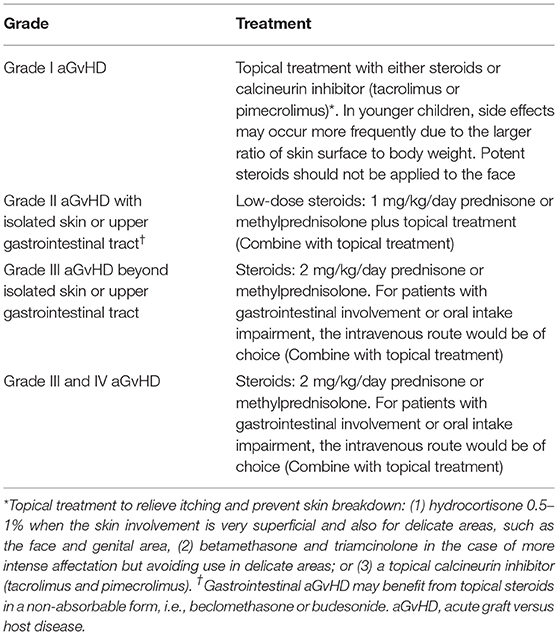 | Grade | Treatment |
|---|---|
| Grade I aGvHD | Topical treatment with either steroids or calcineurin inhibitor (tacrolimus or pimecrolimus)*. In younger children, side effects may occur more frequently due to the larger ratio of skin surface to body weight. Potent steroids should not be applied to the face |
| Grade II aGvHD with isolated skin or upper gastrointestinal tract$^{\dagger}$ | Low-dose steroids: 1 mg/kg/day prednisone or methylprednisolone plus topical treatment (Combine with topical treatment) |
| Grade III aGvHD beyond isolated skin or upper gastrointestinal tract | Steroids: 2 mg/kg/day prednisone or methylprednisolone. For patients with gastrointestinal involvement or oral intake impairment, the intravenous route would be of choice (Combine with topical treatment) |
| Grade III and IV aGvHD | Steroids: 2 mg/kg/day prednisone or methylprednisolone. For patients with gastrointestinal involvement or oral intake impairment, the intravenous route would be of choice (Combine with topical treatment) |

*Topical treatment to relieve itching and prevent skin breakdown: (1) hydrocortisone 0.5–1% when the skin involvement is very superficial and also for delicate areas, such as the face and genital area, (2) betamethasone and triamcinolone in the case of more intense affectation but avoiding use in delicate areas; or (3) a topical calcineurin inhibitor (tacrolimus and pimecrolimus). $^{\dagger}$Gastrointestinal aGvHD may benefit from topical steroids in a non-absorbable form, i.e., beclomethasone or budesonide. aGvHD, acute graft versus host disease.